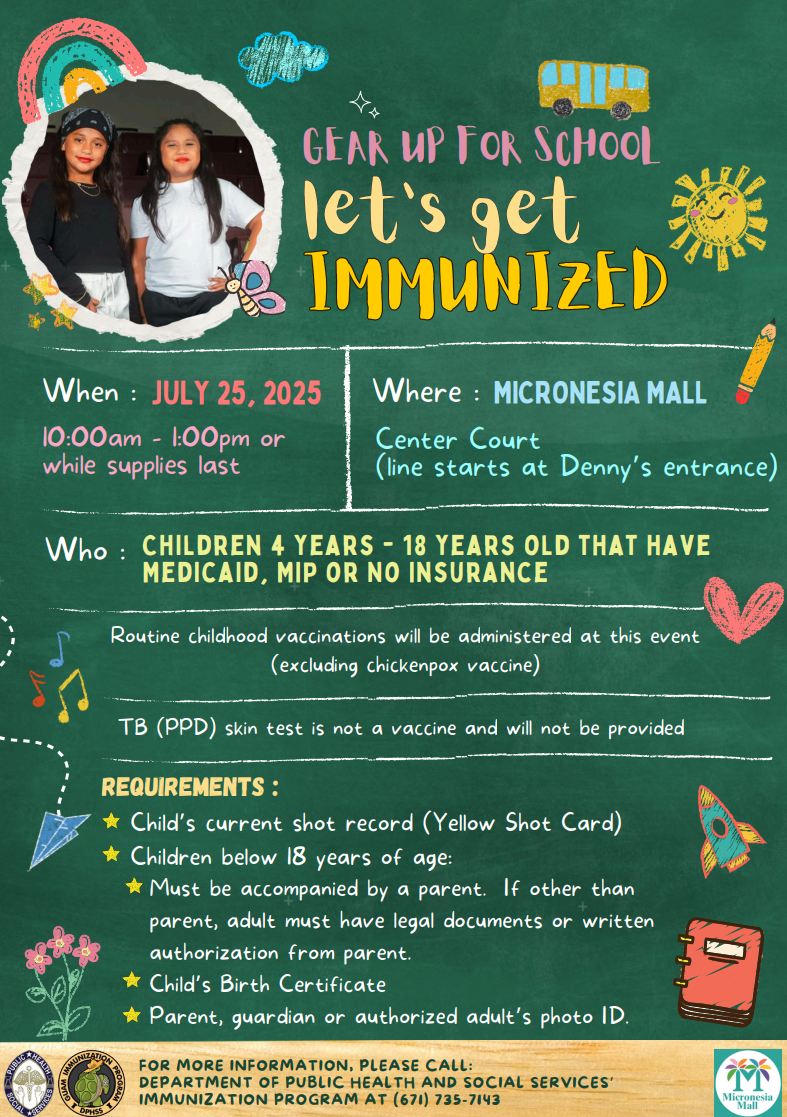 GEAR UP FOR SCHOOL
let's get
IMMUNIZED

When : JULY 25, 2025
10:00am - 1:00pm or while supplies last

Where : MICRONESIA MALL
Center Court
(line starts at Denny's entrance)

Who : CHILDREN 4 YEARS - 18 YEARS OLD THAT HAVE MEDICAID, MIP OR NO INSURANCE

Routine childhood vaccinations will be administered at this event (excluding chickenpox vaccine)

TB (PPD) skin test is not a vaccine and will not be provided

REQUIREMENTS :
Child's current shot record (Yellow Shot Card)
Children below 18 years of age:
Must be accompanied by a parent. If other than parent, adult must have legal documents or written authorization from parent.
Child's Birth Certificate
Parent, guardian or authorized adult's photo ID.

PUBLIC HEALTH SOCIAL SERVICES
GUAM IMMUNIZATION PROGRAM DPHSS

FOR MORE INFORMATION, PLEASE CALL:
DEPARTMENT OF PUBLIC HEALTH AND SOCIAL SERVICES'
IMMUNIZATION PROGRAM AT (671) 735-7143

Micronesia Mall